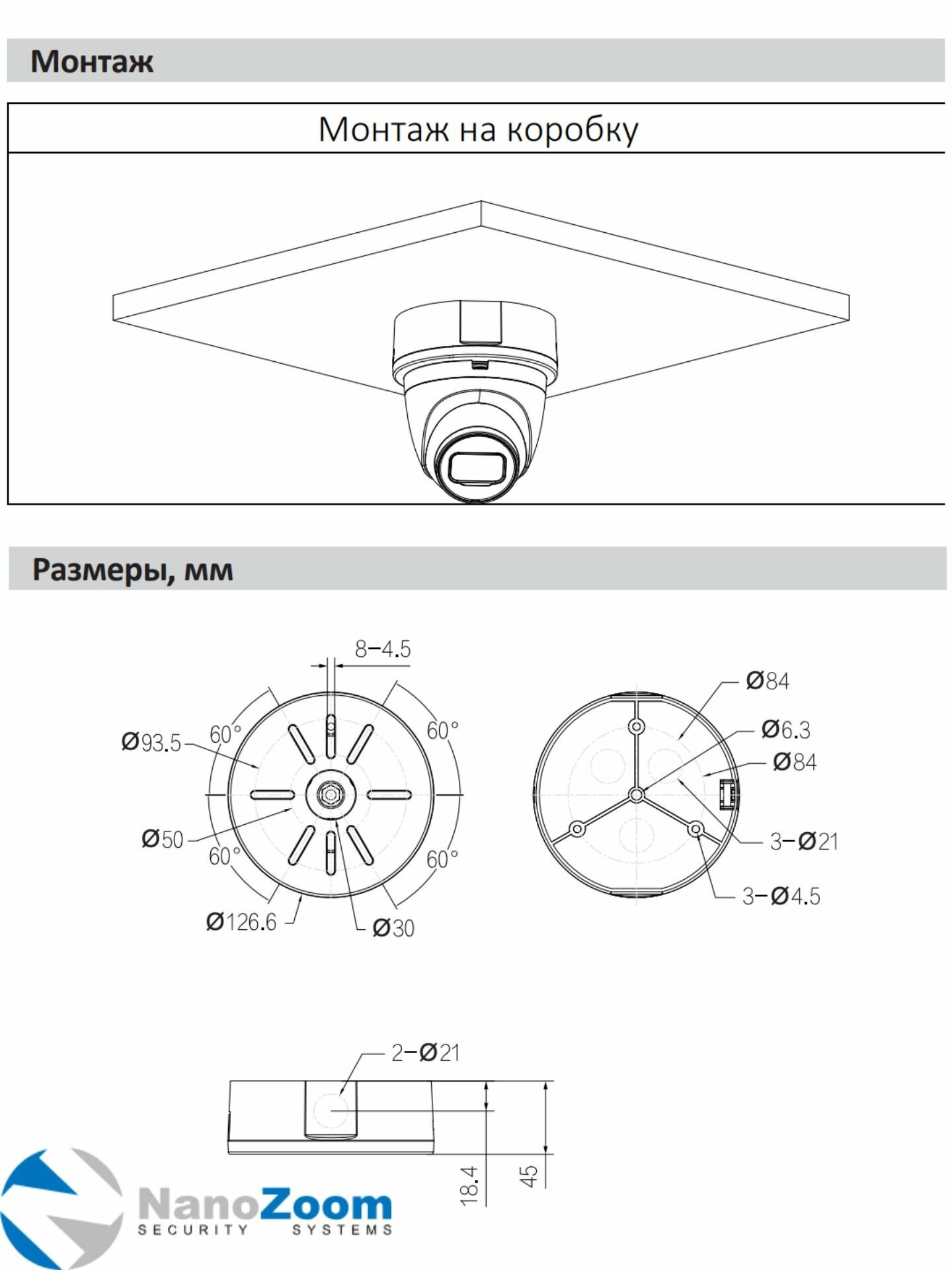 Монтаж

Монтаж на коробку

Размеры, мм

8–4.5

Ø93.5

60°

60°

Ø50

60°

60°

Ø126.6

Ø30

Ø84

Ø6.3

Ø84

3–Ø21

3–Ø4.5

2–Ø21

18.4

45

NanoZoom
SECURITY SYSTEMS